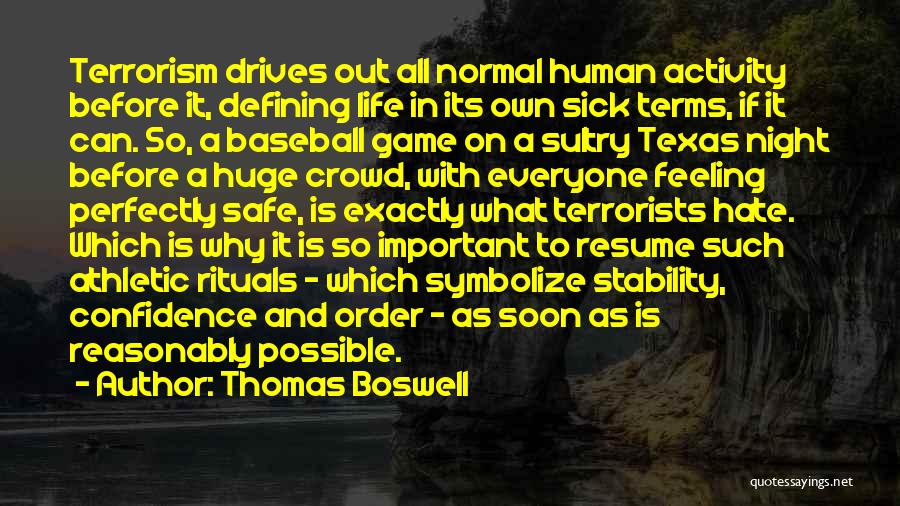 Terrorism drives out all normal human activity before it, defining life in its own sick terms, if it can. So, a baseball game on a sultry Texas night before a huge crowd, with everyone feeling perfectly safe, is exactly what terrorists hate. Which is why it is so important to resume such athletic rituals - which symbolize stability, confidence and order - as soon as is reasonably possible.

- Author: Thomas Boswell

quotessayings.net